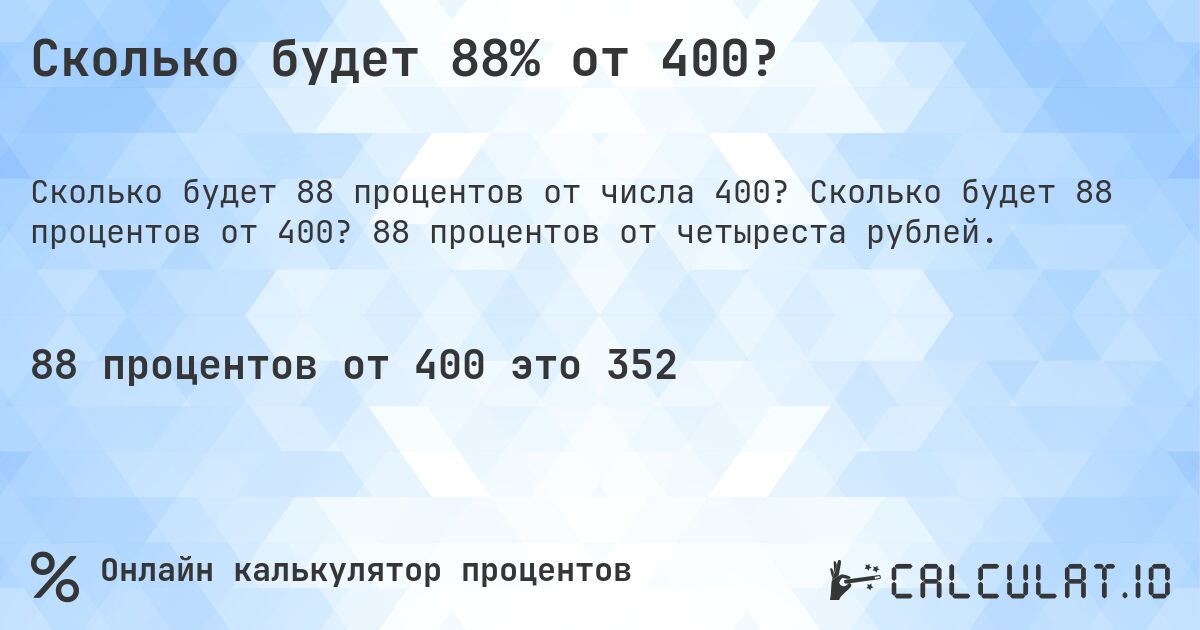 Сколько будет 88% от 400?

Сколько будет 88 процентов от числа 400? Сколько будет 88 процентов от 400? 88 процентов от четыреста рублей.

88 процентов от 400 это 352

%

Онлайн калькулятор процентов

CALCULAT.IO